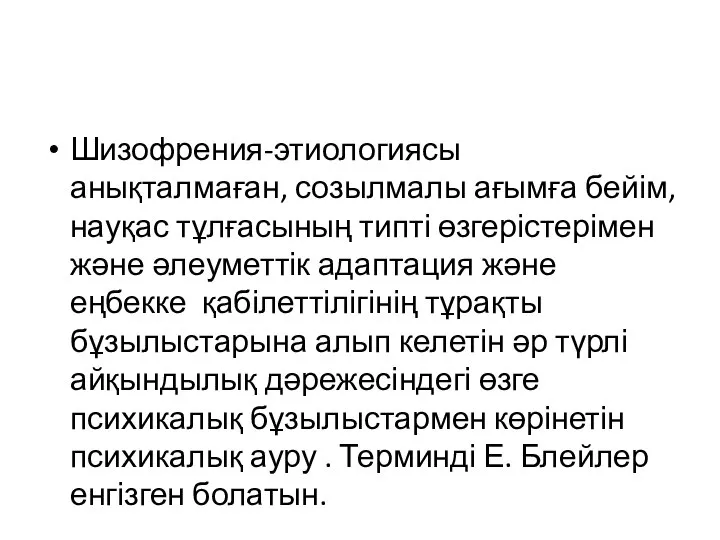 • Шизофрения-этиологиясы анықталмаған, созылмалы ағымға бейім, науқас тұлғасының типті өзгерістерімен және әлеуметтік адаптация және еңбекке қабілеттілігінің тұрақты бұзылыстарына алып келетін әр түрлі айқындылық дәрежесіндегі өзге психикалық бұзылыстармен көрінетін психикалық ауру . Терминді Е. Блейлер енгізген болатын.